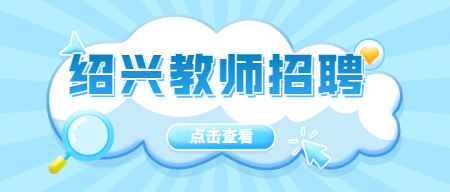 绍兴教师招聘

点击查看